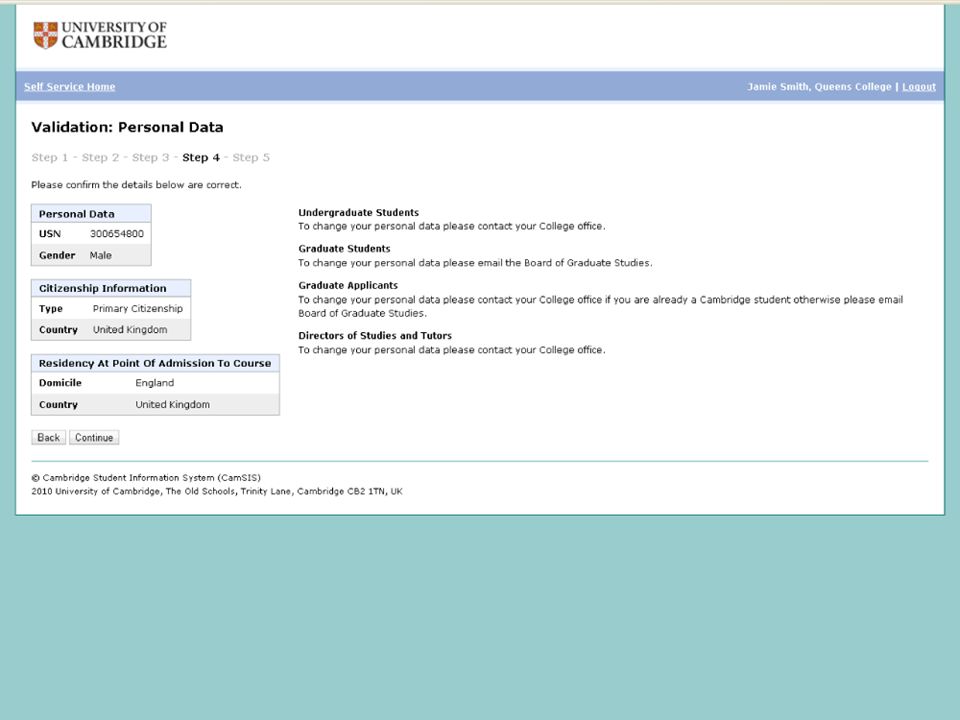 UNIVERSITY OF CAMBRIDGE

Self Service Home

Jamie Smith, Queens College | Logout

Validation: Personal Data

Step 1 - Step 2 - Step 3 - Step 4 - Step 5

Please confirm the details below are correct.

| Personal Data | |
|---|---|
| USN | 300654800 |
| Gender | Male |

| Citizenship Information | |
|---|---|
| Type | Primary Citizenship |
| Country | United Kingdom |

| Residency At Point Of Admission To Course | |
|---|---|
| Domicile | England |
| Country | United Kingdom |

Back Continue

Undergraduate Students
To change your personal data please contact your College office.

Graduate Students
To change your personal data please email the Board of Graduate Studies.

Graduate Applicants
To change your personal data please contact your College office if you are already a Cambridge student otherwise please email Board of Graduate Studies.

Directors of Studies and Tutors
To change your personal data please contact your College office.

© Cambridge Student Information System (CamSIS)
2010 University of Cambridge, The Old Schools, Trinity Lane, Cambridge CB2 1TN, UK